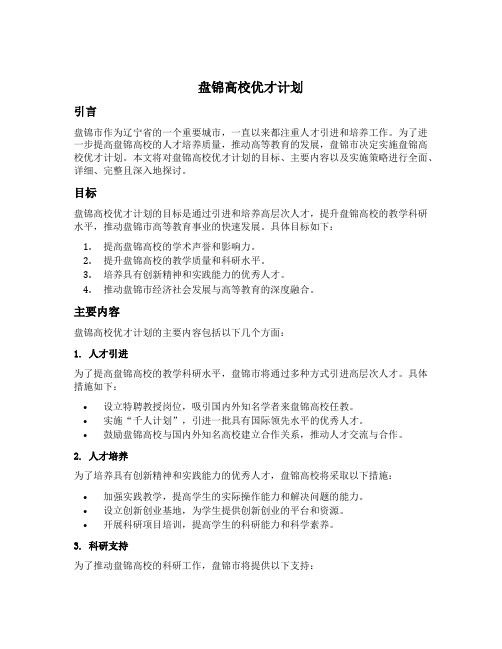 盘锦高校优才计划

引言

盘锦市作为辽宁省的一个重要城市，一直以来都注重人才引进和培养工作。为了进一步提高盘锦高校的人才培养质量，推动高等教育的发展，盘锦市决定实施盘锦高校优才计划。本文将对盘锦高校优才计划的目标、主要内容以及实施策略进行全面、详细、完整且深入地探讨。

目标

盘锦高校优才计划的目标是通过引进和培养高层次人才，提升盘锦高校的教学科研水平，推动盘锦市高等教育事业的快速发展。具体目标如下：

1. 提高盘锦高校的学术声誉和影响力。
2. 提升盘锦高校的教学质量和科研水平。
3. 培养具有创新精神和实践能力的优秀人才。
4. 推动盘锦市经济社会发展与高等教育的深度融合。

主要内容

盘锦高校优才计划的主要内容包括以下几个方面：

1. 人才引进

为了提高盘锦高校的教学科研水平，盘锦市将通过多种方式引进高层次人才。具体措施如下：

• 设立特聘教授岗位，吸引国内外知名学者来盘锦高校任教。
• 实施“千人计划”，引进一批具有国际领先水平的优秀人才。
• 鼓励盘锦高校与国内外知名高校建立合作关系，推动人才交流与合作。

2. 人才培养

为了培养具有创新精神和实践能力的优秀人才，盘锦高校将采取以下措施：

• 加强实践教学，提高学生的实际操作能力和解决问题的能力。
• 设立创新创业基地，为学生提供创新创业的平台和资源。
• 开展科研项目培训，提高学生的科研能力和科学素养。

3. 科研支持

为了推动盘锦高校的科研工作，盘锦市将提供以下支持：